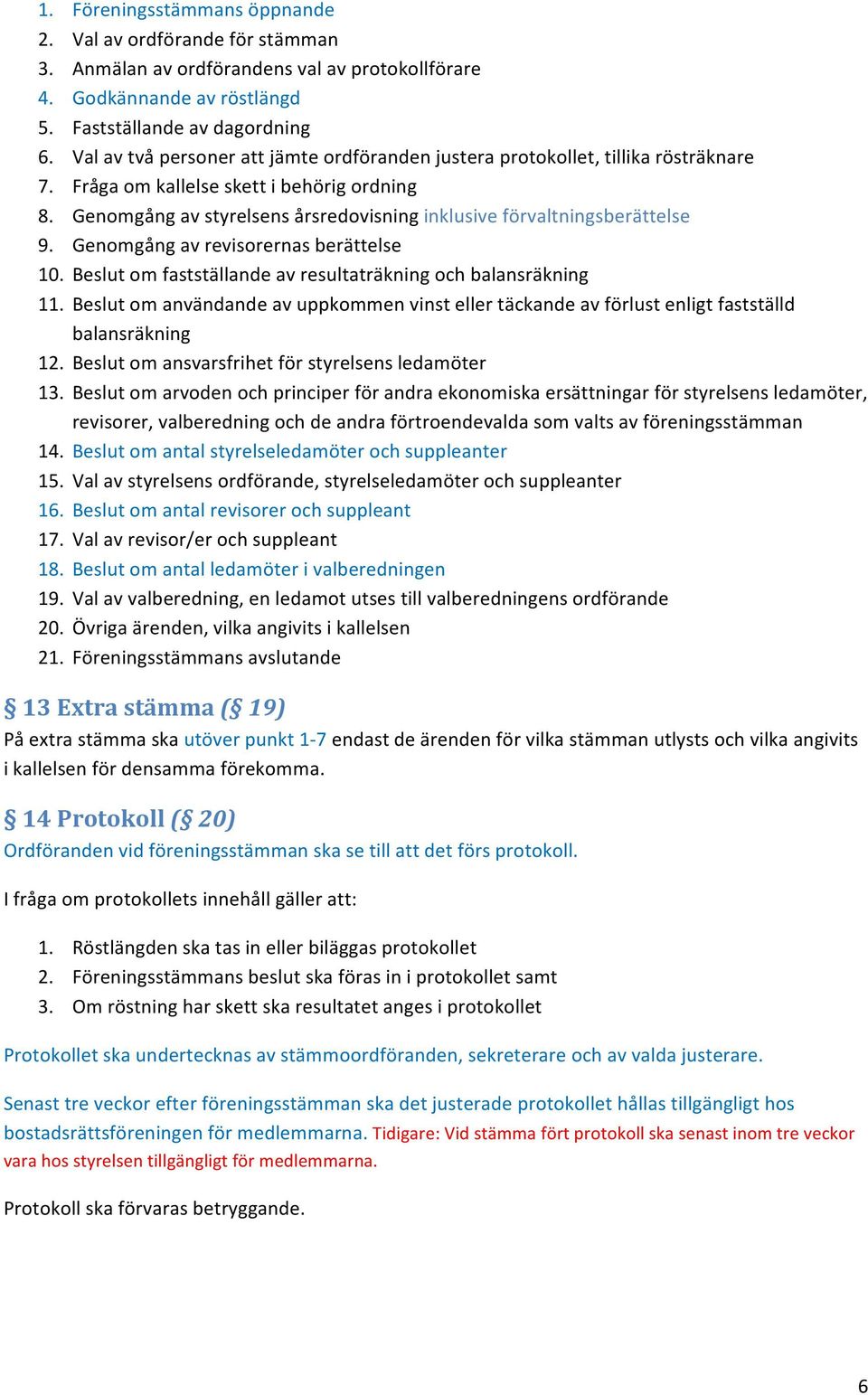 1. Föreningsstämmans öppnande
2. Val av ordförande för stämman
3. Anmälan av ordförandens val av protokollförare
4. Godkännande av röstlängd
5. Fastställande av dagordning
6. Val av två personer att jämte ordföranden justera protokollet, tillika rösträknare
7. Fråga om kallelse skett i behörig ordning
8. Genomgång av styrelsens årsredovisning inklusive förvaltningsberättelse
9. Genomgång av revisorernas berättelse
10. Beslut om fastställande av resultaträkning och balansräkning
11. Beslut om användande av uppkommen vinst eller täckande av förlust enligt fastställd balansräkning
12. Beslut om ansvarsfrihet för styrelsens ledamöter
13. Beslut om arvoden och principer för andra ekonomiska ersättningar för styrelsens ledamöter, revisorer, valberedning och de andra förtroendevalda som valts av föreningsstämman
14. Beslut om antal styrelseledamöter och suppleanter
15. Val av styrelsens ordförande, styrelseledamöter och suppleanter
16. Beslut om antal revisorer och suppleant
17. Val av revisor/er och suppleant
18. Beslut om antal ledamöter i valberedningen
19. Val av valberedning, en ledamot utses till valberedningens ordförande
20. Övriga ärenden, vilka angivits i kallelsen
21. Föreningsstämmans avslutande

§ 13 Extra stämma (§ 19)
På extra stämma ska utöver punkt 1-7 endast de ärenden för vilka stämman utlysts och vilka angivits i kallelsen för densamma förekomma.

§ 14 Protokoll (§ 20)
Ordföranden vid föreningsstämman ska se till att det förs protokoll.

I fråga om protokollets innehåll gäller att:

1. Röstlängden ska tas in eller biläggas protokollet
2. Föreningsstämmans beslut ska föras in i protokollet samt
3. Om röstning har skett ska resultatet anges i protokollet

Protokollet ska undertecknas av stämmoordföranden, sekreterare och av valda justerare.

Senast tre veckor efter föreningsstämman ska det justerade protokollet hållas tillgängligt hos bostadsrättsföreningen för medlemmarna. Tidigare: Vid stämma fört protokoll ska senast inom tre veckor vara hos styrelsen tillgängligt för medlemmarna.

Protokoll ska förvaras betryggande.

6